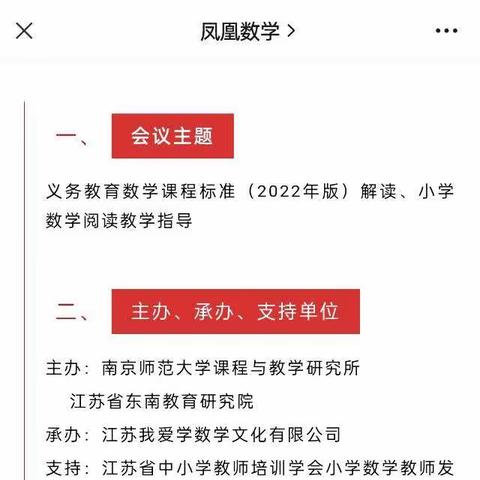 凤凰数学 >

一、 会议主题

义务教育数学课程标准（2022年版）解读、小学数学阅读教学指导

二、 主办、承办、支持单位

主办：南京师范大学课程与教学研究所
江苏省东南教育研究院

承办：江苏我爱学数学文化有限公司

支持：江苏省中小学教师培训学会小学数学教师发